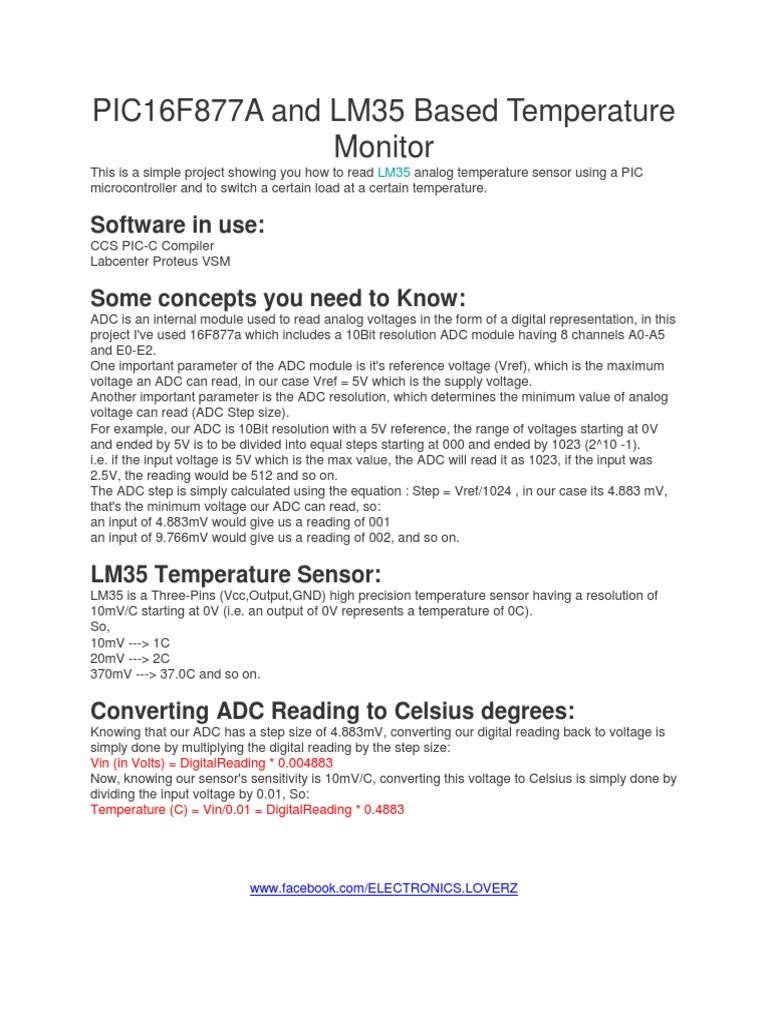 PIC16F877A and LM35 Based Temperature Monitor

This is a simple project showing you how to read LM35 analog temperature sensor using a PIC microcontroller and to switch a certain load at a certain temperature.

Software in use:

CCS PIC-C Compiler
Labcenter Proteus VSM

Some concepts you need to Know:

ADC is an internal module used to read analog voltages in the form of a digital representation, in this project I've used 16F877a which includes a 10Bit resolution ADC module having 8 channels A0-A5 and E0-E2.
One important parameter of the ADC module is it's reference voltage (Vref), which is the maximum voltage an ADC can read, in our case Vref = 5V which is the supply voltage.
Another important parameter is the ADC resolution, which determines the minimum value of analog voltage can read (ADC Step size).
For example, our ADC is 10Bit resolution with a 5V reference, the range of voltages starting at 0V and ended by 5V is to be divided into equal steps starting at 000 and ended by 1023 (2^10 -1).
i.e. if the input voltage is 5V which is the max value, the ADC will read it as 1023, if the input was 2.5V, the reading would be 512 and so on.
The ADC step is simply calculated using the equation : Step = Vref/1024 , in our case its 4.883 mV, that's the minimum voltage our ADC can read, so:
an input of 4.883mV would give us a reading of 001
an input of 9.766mV would give us a reading of 002, and so on.

LM35 Temperature Sensor:

LM35 is a Three-Pins (Vcc,Output,GND) high precision temperature sensor having a resolution of 10mV/C starting at 0V (i.e. an output of 0V represents a temperature of 0C).
So,
10mV ---> 1C
20mV ---> 2C
370mV ---> 37.0C and so on.

Converting ADC Reading to Celsius degrees:

Knowing that our ADC has a step size of 4.883mV, converting our digital reading back to voltage is simply done by multiplying the digital reading by the step size:
Vin (in Volts) = DigitalReading * 0.004883
Now, knowing our sensor's sensitivity is 10mV/C, converting this voltage to Celsius is simply done by dividing the input voltage by 0.01, So:
Temperature (C) = Vin/0.01 = DigitalReading * 0.4883

www.facebook.com/ELECTRONICS.LOVERZ